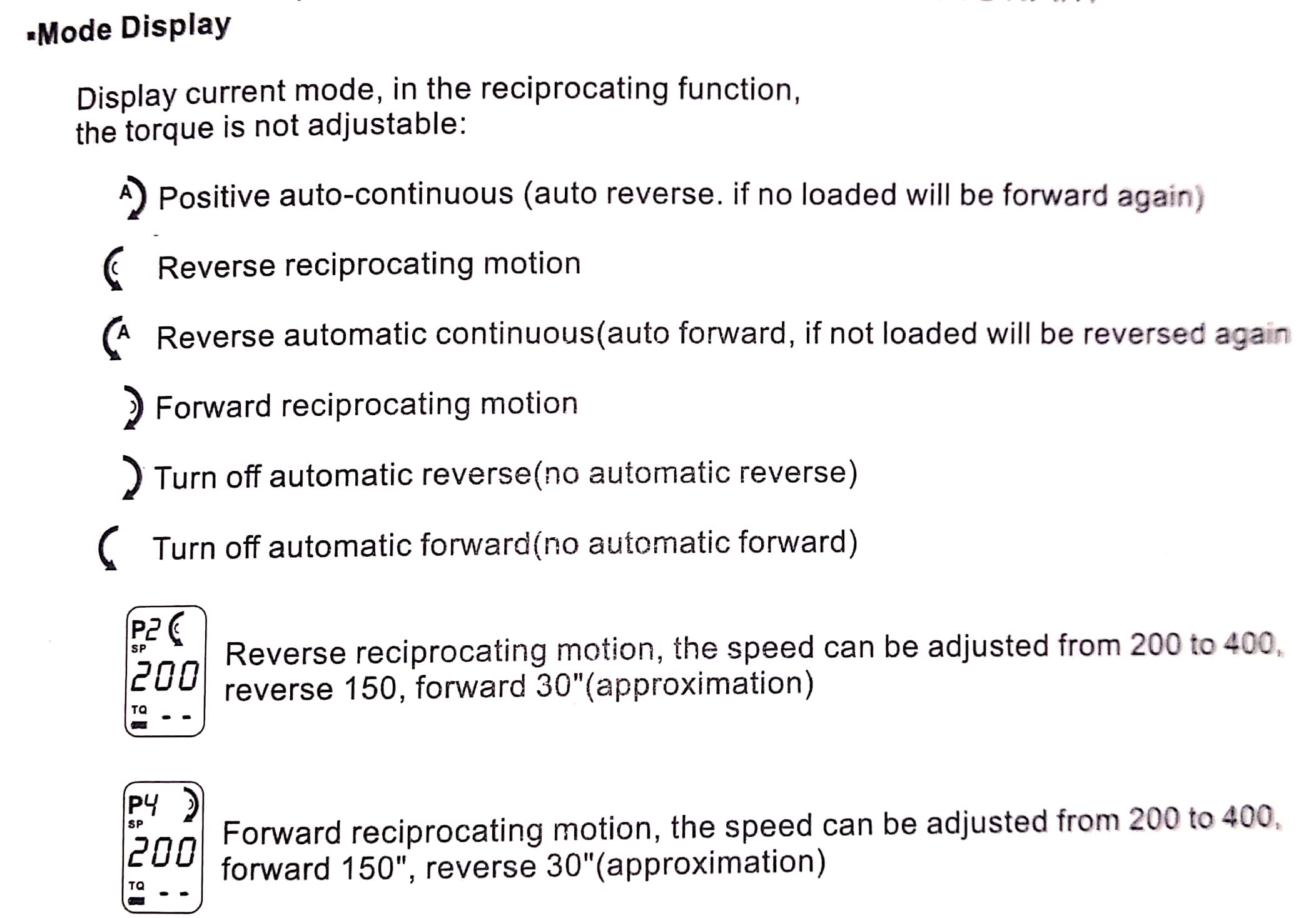 ▪Mode Display

Display current mode, in the reciprocating function, the torque is not adjustable:

A Positive auto-continuous (auto reverse. if no loaded will be forward again)

Reverse reciprocating motion

A Reverse automatic continuous(auto forward, if not loaded will be reversed again

Forward reciprocating motion

Turn off automatic reverse(no automatic reverse)

Turn off automatic forward(no automatic forward)

P2
SP
200
TQ
- -

Reverse reciprocating motion, the speed can be adjusted from 200 to 400, reverse 150, forward 30"(approximation)

P4
SP
200
TQ
- -

Forward reciprocating motion, the speed can be adjusted from 200 to 400, forward 150", reverse 30"(approximation)